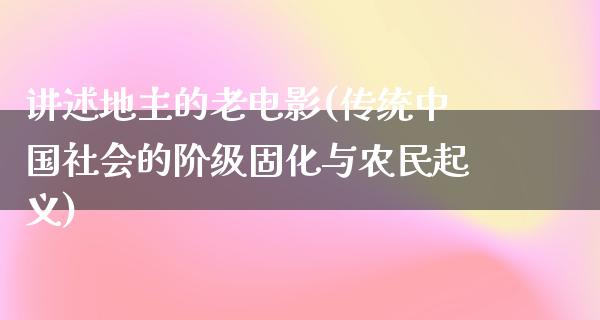 讲述地主的老电影(传统中国社会的阶级固化与农民起义)